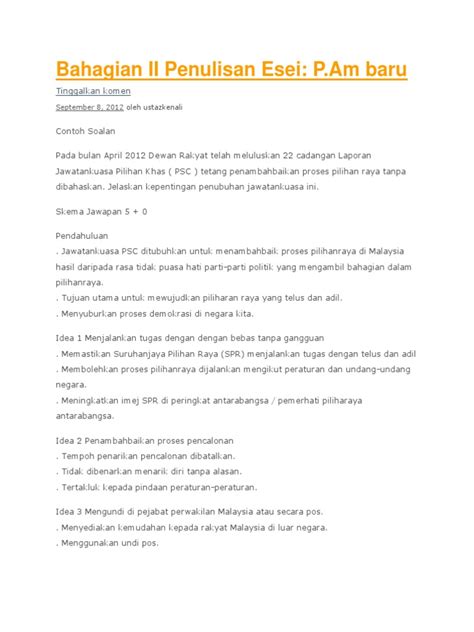 Bahagian II Penulisan Esei: P.Am baru

Tinggalkan komen

September 8, 2012 oleh ustazkenali

Contoh Soalan

Pada bulan April 2012 Dewan Rakyat telah meluluskan 22 cadangan Laporan Jawatankuasa Pilihan Khas ( PSC ) tetang penambahbaikan proses pilihan raya tanpa dibahaskan. Jelaskan kepentingan penubuhan jawatankuasa ini.

Skema Jawapan 5 + 0

Pendahuluan
. Jawatankuasa PSC ditubuhkan untuk menambahbaik proses pilihanraya di Malaysia hasil daripada rasa tidak puasa hati parti-parti politik yang mengambil bahagian dalam pilihanraya.
. Tujuan utama untuk mewujudkan piliharan raya yang telus dan adil.
. Menyuburkan proses demokrasi di negara kita.

Idea 1 Menjalankan tugas dengan dengan bebas tanpa gangguan
. Memastikan Suruhanjaya Pilihan Raya (SPR) menjalankan tugas dengan telus dan adil
. Membolehkan proses pilihanraya dijalankan mengikut peraturan dan undang-undang negara.
. Meningkatkan imej SPR di peringkat antarabangsa / pemerhati piliharaya antarabangsa.

Idea 2 Penambahbaikan proses pencalonan
. Tempoh penarikan pencalonan dibatalkan.
. Tidak dibenarkan menarik diri tanpa alasan.
. Tertakluk kepada pindaan peraturan-peraturan.

Idea 3 Mengundi di pejabat perwakilan Malaysia atau secara pos.
. Menyediakan kemudahan kepada rakyat Malaysia di luar negara.
. Menggunakan undi pos.